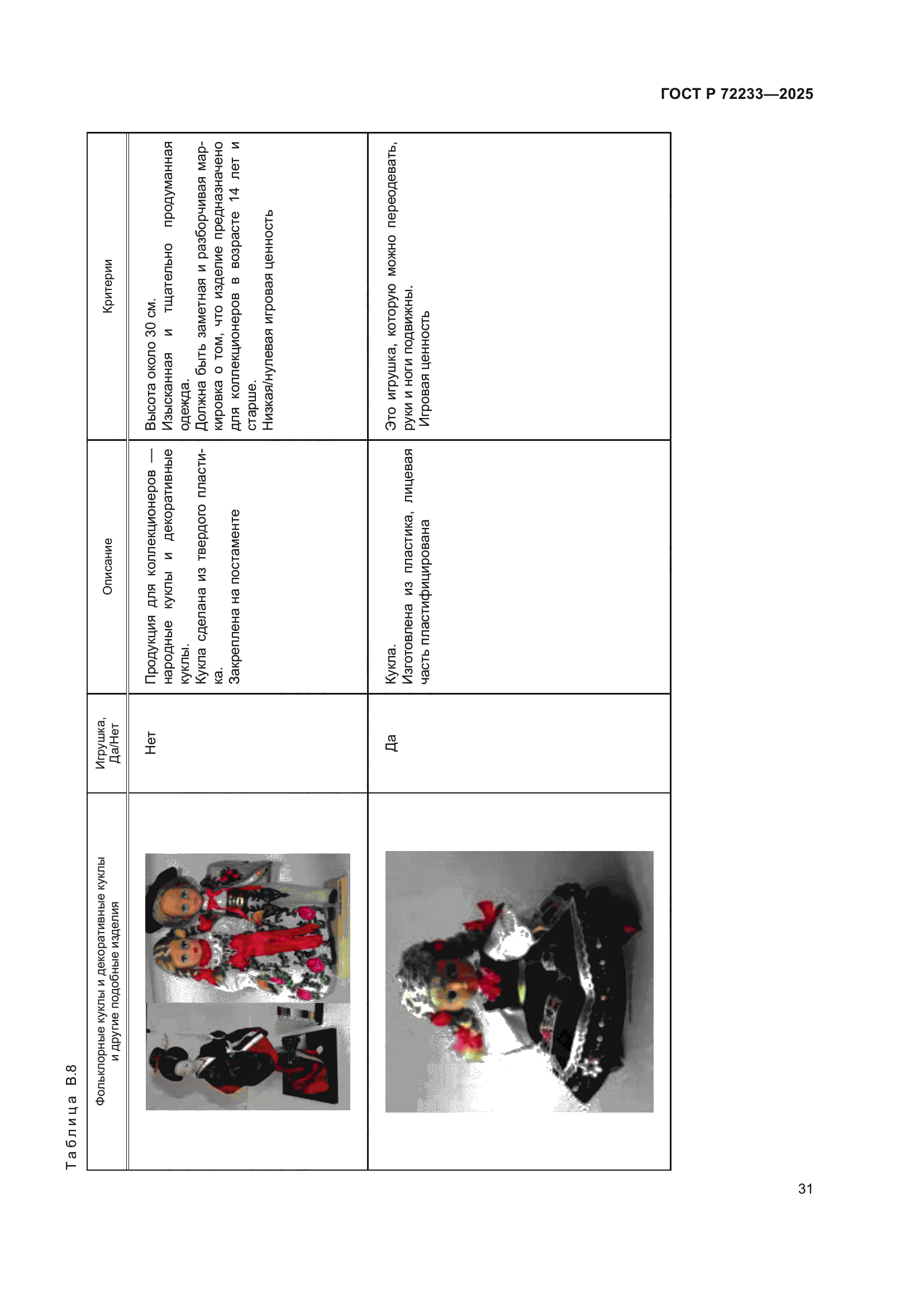 ГОСТ Р 72233—2025

Таблица В.8

| Фольклорные куклы и декоративные куклы и другие подобные изделия | Игрушка, Да/Нет | Описание | Критерии |
|---|---|---|---|
| | Нет | Продукция для коллекционеров — народные куклы и декоративные куклы. Кукла сделана из твердого пластика. Закреплена на постаменте | Высота около 30 см. Изысканная и тщательно продуманная одежда. Должна быть заметная и разборчивая маркировка о том, что изделие предназначено для коллекционеров в возрасте 14 лет и старше. Низкая/нулевая игровая ценность |
| | Да | Кукла. Изготовлена из пластика, лицевая часть пластифицирована | Это игрушка, которую можно переодевать, руки и ноги подвижны. Игровая ценность |

31